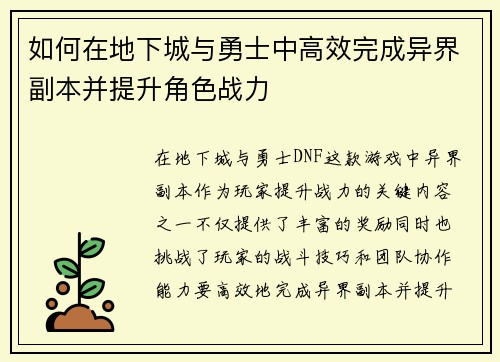 如何在地下城与勇士中高效完成异界副本并提升角色战力

在地下城与勇士DNF这款游戏中异界副本作为玩家提升战力的关键内容之一不仅提供了丰富的奖励同时也挑战了玩家的战斗技巧和团队协作能力要高效地完成异界副本并提升